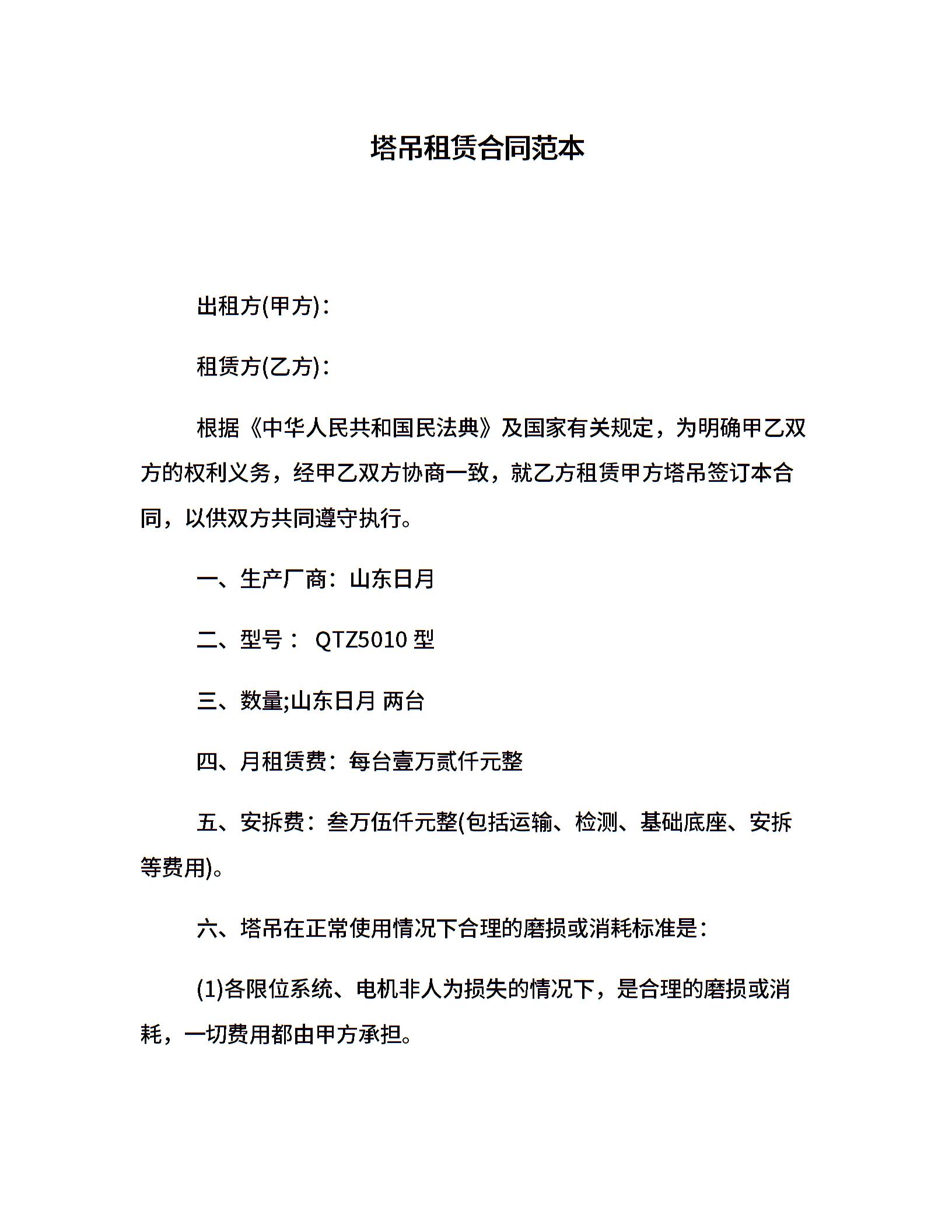 塔吊租赁合同范本

出租方(甲方)：

租赁方(乙方)：

根据《中华人民共和国民法典》及国家有关规定，为明确甲乙双方的权利义务，经甲乙双方协商一致，就乙方租赁甲方塔吊签订本合同，以供双方共同遵守执行。

一、生产厂商：山东日月

二、型号： QTZ5010 型

三、数量;山东日月 两台

四、月租赁费：每台壹万贰仟元整

五、安拆费：叁万伍仟元整(包括运输、检测、基础底座、安拆等费用)。

六、塔吊在正常使用情况下合理的磨损或消耗标准是：

(1)各限位系统、电机非人为损失的情况下，是合理的磨损或消耗，一切费用都由甲方承担。